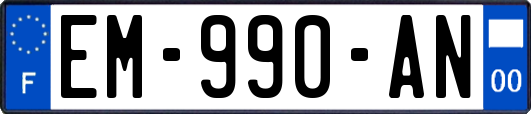 F
EM-990-AN
00